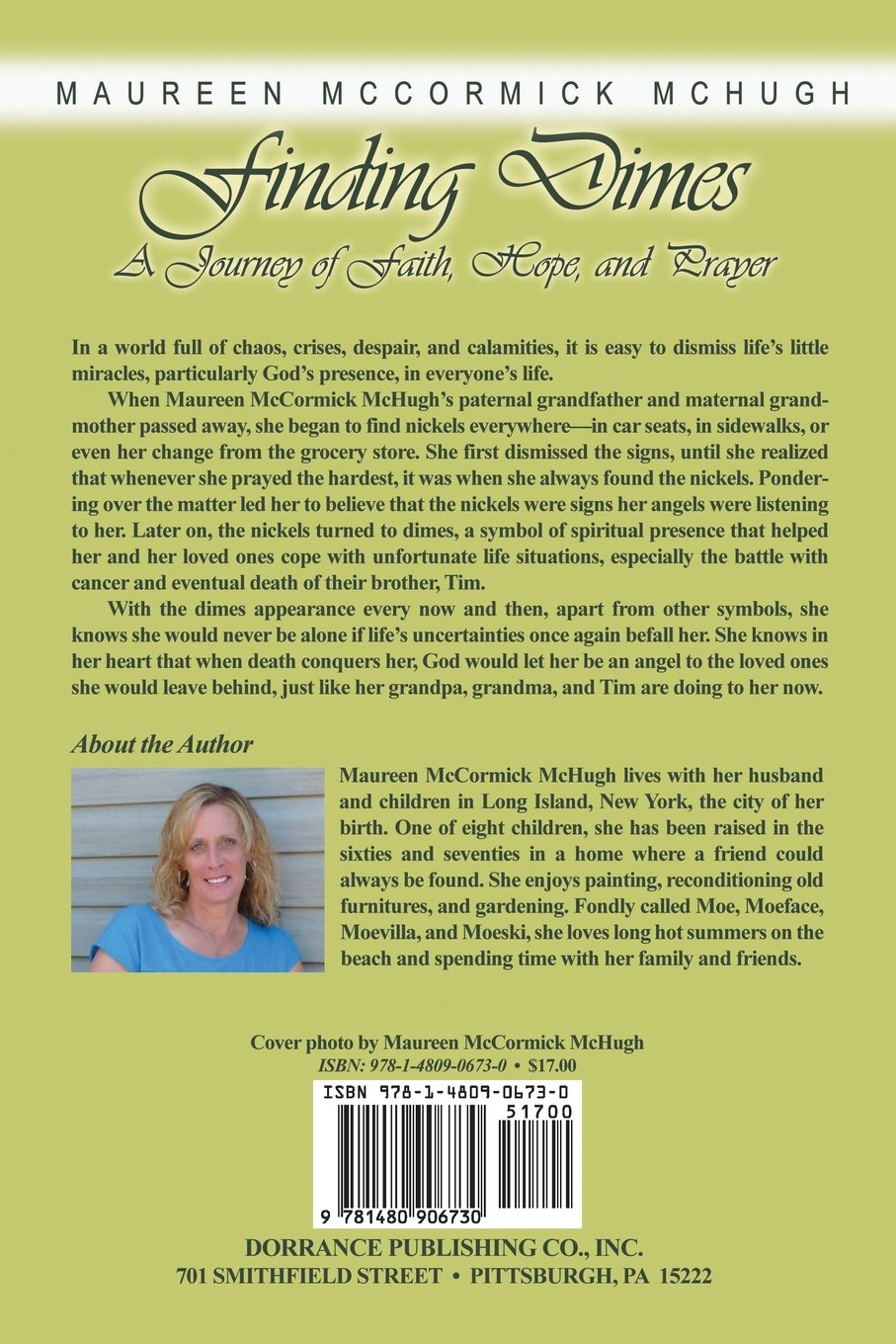 MAUREEN MCCORMICK MCHUGH

Finding Dimes

A Journey of Faith, Hope, and Prayer

In a world full of chaos, crises, despair, and calamities, it is easy to dismiss life's little miracles, particularly God's presence, in everyone's life.

When Maureen McCormick McHugh's paternal grandfather and maternal grandmother passed away, she began to find nickels everywhere—in car seats, in sidewalks, or even her change from the grocery store. She first dismissed the signs, until she realized that whenever she prayed the hardest, it was when she always found the nickels. Pondering over the matter led her to believe that the nickels were signs her angels were listening to her. Later on, the nickels turned to dimes, a symbol of spiritual presence that helped her and her loved ones cope with unfortunate life situations, especially the battle with cancer and eventual death of their brother, Tim.

With the dimes appearance every now and then, apart from other symbols, she knows she would never be alone if life's uncertainties once again befall her. She knows in her heart that when death conquers her, God would let her be an angel to the loved ones she would leave behind, just like her grandpa, grandma, and Tim are doing to her now.

About the Author

Maureen McCormick McHugh lives with her husband and children in Long Island, New York, the city of her birth. One of eight children, she has been raised in the sixties and seventies in a home where a friend could always be found. She enjoys painting, reconditioning old furnitures, and gardening. Fondly called Moe, Moeface, Moevilla, and Moeski, she loves long hot summers on the beach and spending time with her family and friends.

Cover photo by Maureen McCormick McHugh
ISBN: 978-1-4809-0673-0 • $17.00

ISBN 978-1-4809-0673-0
51700
9 781480 906730

DORRANCE PUBLISHING CO., INC.
701 SMITHFIELD STREET • PITTSBURGH, PA 15222